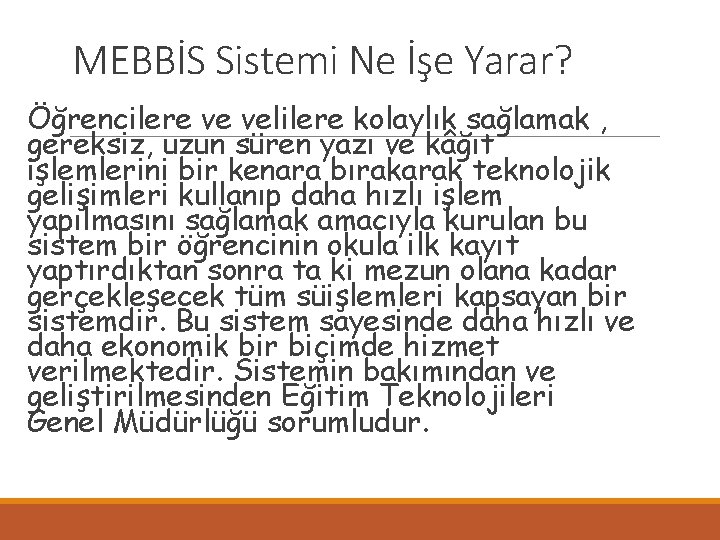 MEBBİS Sistemi Ne İşe Yarar?

Öğrencilere ve velilere kolaylık sağlamak , gereksiz, uzun süren yazı ve kâğıt işlemlerini bir kenara bırakarak teknolojik gelişimleri kullanıp daha hızlı işlem yapılmasını sağlamak amacıyla kurulan bu sistem bir öğrencinin okula ilk kayıt yaptırdıktan sonra ta ki mezun olana kadar gerçekleşecek tüm süişlemleri kapsayan bir sistemdir. Bu sistem sayesinde daha hızlı ve daha ekonomik bir biçimde hizmet verilmektedir. Sistemin bakımından ve geliştirilmesinden Eğitim Teknolojileri Genel Müdürlüğü sorumludur.